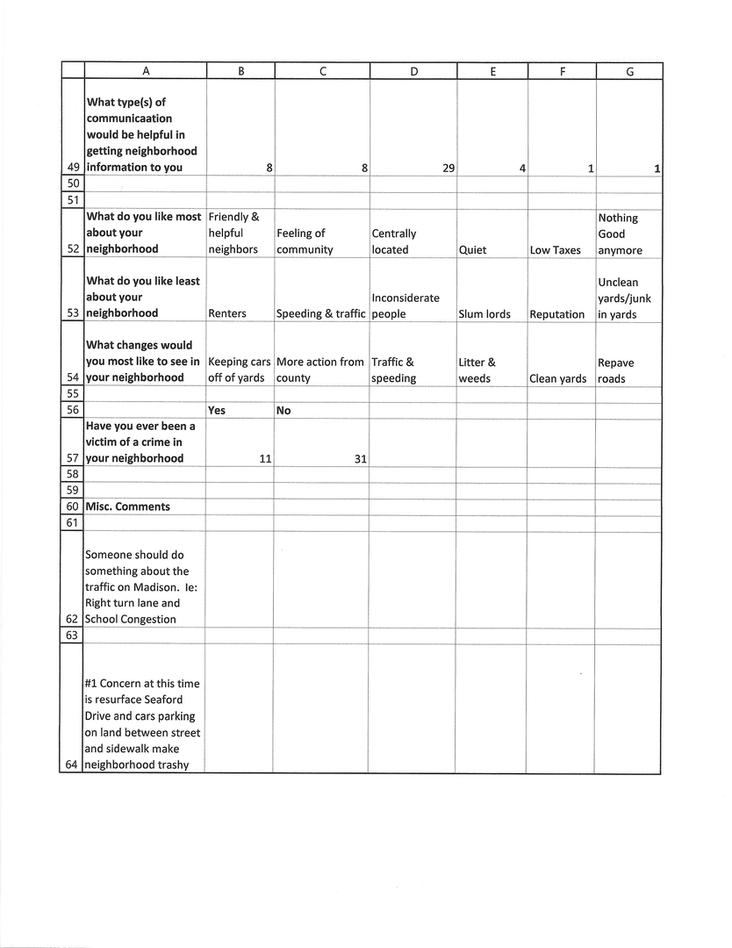 |  | A | B | C | D | E | F | G |
|---|---|---|---|---|---|---|---|
| 49 | What type(s) of communicaation would be helpful in getting neighborhood information to you | 8 | 8 | 29 | 4 | 1 | 1 |
| 50 |  |  |  |  |  |  |  |
| 51 |  |  |  |  |  |  |  |
| 52 | What do you like most about your neighborhood | Friendly & helpful neighbors | Feeling of community | Centrally located | Quiet | Low Taxes | Nothing Good anymore |
| 53 | What do you like least about your neighborhood | Renters | Speeding & traffic | Inconsiderate people | Slum lords | Reputation | Unclean yards/junk in yards |
| 54 | What changes would you most like to see in your neighborhood | Keeping cars off of yards | More action from county | Traffic & speeding | Litter & weeds | Clean yards | Repave roads |
| 55 |  |  |  |  |  |  |  |
| 56 |  | Yes | No |  |  |  |  |
| 57 | Have you ever been a victim of a crime in your neighborhood | 11 | 31 |  |  |  |  |
| 58 |  |  |  |  |  |  |  |
| 59 |  |  |  |  |  |  |  |
| 60 | Misc. Comments |  |  |  |  |  |  |
| 61 |  |  |  |  |  |  |  |
| 62 | Someone should do something about the traffic on Madison. Ie: Right turn lane and School Congestion |  |  |  |  |  |  |
| 63 |  |  |  |  |  |  |  |
| 64 | #1 Concern at this time is resurface Seaford Drive and cars parking on land between street and sidewalk make neighborhood trashy |  |  |  |  |  |  |